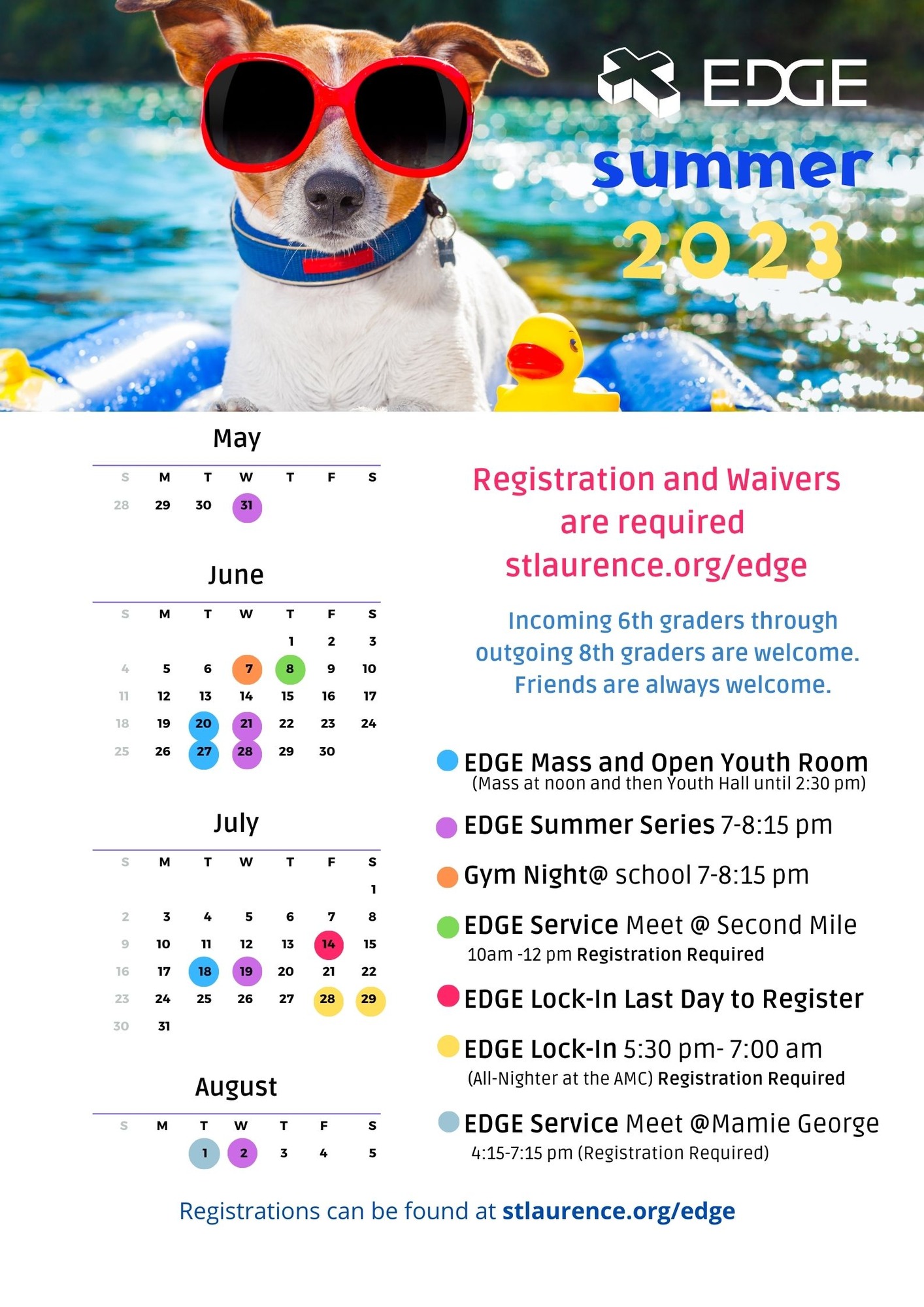 EDGE
summer
2023

May

| S | M | T | W | T | F | S |
|---|---|---|---|---|---|---|
| 28 | 29 | 30 | 31 | | | |

June

| S | M | T | W | T | F | S |
|---|---|---|---|---|---|---|
| | | | | 1 | 2 | 3 |
| 4 | 5 | 6 | 7 | 8 | 9 | 10 |
| 11 | 12 | 13 | 14 | 15 | 16 | 17 |
| 18 | 19 | 20 | 21 | 22 | 23 | 24 |
| 25 | 26 | 27 | 28 | 29 | 30 | |

July

| S | M | T | W | T | F | S |
|---|---|---|---|---|---|---|
| | | | | | | 1 |
| 2 | 3 | 4 | 5 | 6 | 7 | 8 |
| 9 | 10 | 11 | 12 | 13 | 14 | 15 |
| 16 | 17 | 18 | 19 | 20 | 21 | 22 |
| 23 | 24 | 25 | 26 | 27 | 28 | 29 |
| 30 | 31 | | | | | |

August

| S | M | T | W | T | F | S |
|---|---|---|---|---|---|---|
| | | 1 | 2 | 3 | 4 | 5 |

Registration and Waivers are required stlaurence.org/edge

Incoming 6th graders through outgoing 8th graders are welcome. Friends are always welcome.

EDGE Mass and Open Youth Room
(Mass at noon and then Youth Hall until 2:30 pm)

EDGE Summer Series 7-8:15 pm

Gym Night@ school 7-8:15 pm

EDGE Service Meet @ Second Mile
10am -12 pm Registration Required

EDGE Lock-In Last Day to Register

EDGE Lock-In 5:30 pm- 7:00 am
(All-Nighter at the AMC) Registration Required

EDGE Service Meet @Mamie George
4:15-7:15 pm (Registration Required)

Registrations can be found at stlaurence.org/edge